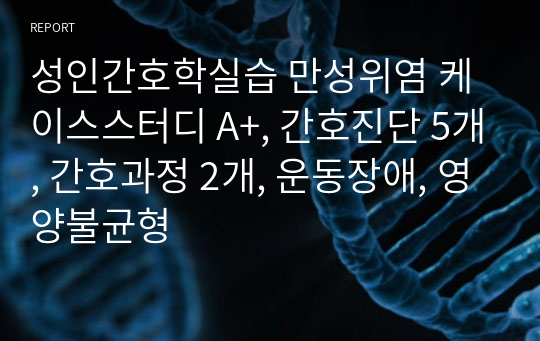 REPORT

성인간호학실습 만성위염 케이스스터디 A+, 간호진단 5개, 간호과정 2개, 운동장애, 영양불균형